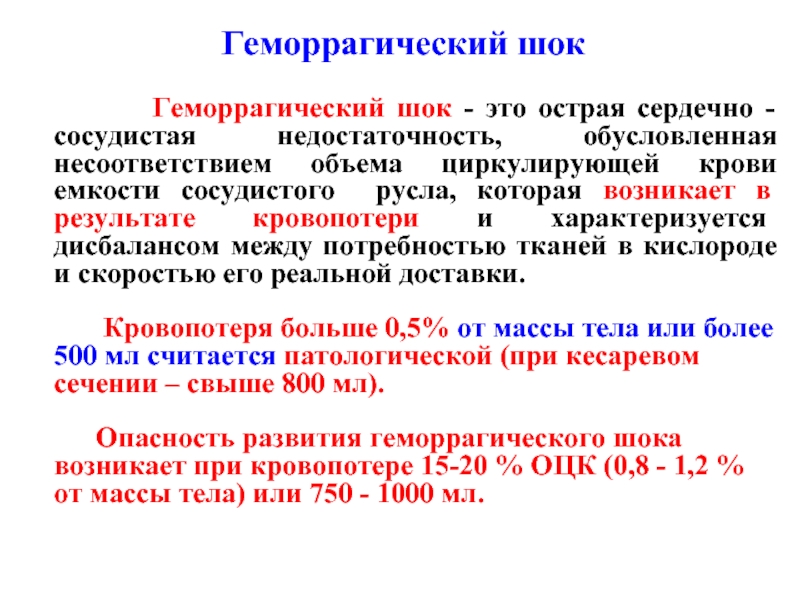 Геморрагический шок

Геморрагический шок - это острая сердечно - сосудистая недостаточность, обусловленная несоответствием объема циркулирующей крови емкости сосудистого русла, которая возникает в результате кровопотери и характеризуется дисбалансом между потребностью тканей в кислороде и скоростью его реальной доставки.

Кровопотеря больше 0,5% от массы тела или более 500 мл считается патологической (при кесаревом сечении – свыше 800 мл).

Опасность развития геморрагического шока возникает при кровопотере 15-20 % ОЦК (0,8 - 1,2 % от массы тела) или 750 - 1000 мл.